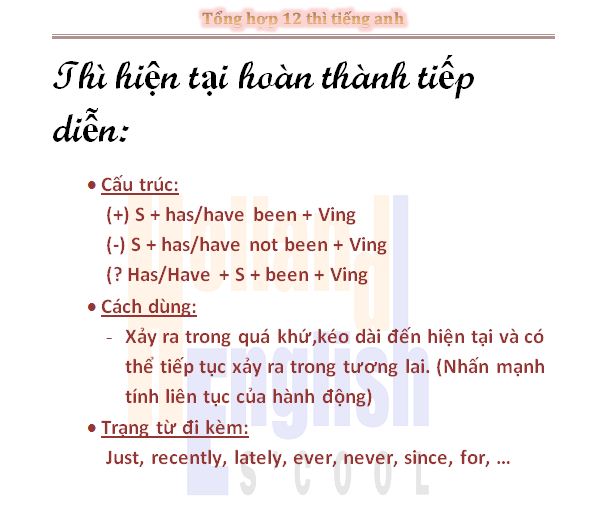 Tổng hợp 12 thì tiếng anh

Thì hiện tại hoàn thành tiếp diễn:

• Cấu trúc:
(+) S + has/have been + Ving
(-) S + has/have not been + Ving
(? Has/Have + S + been + Ving

• Cách dùng:
- Xảy ra trong quá khứ,kéo dài đến hiện tại và có thể tiếp tục xảy ra trong tương lai. (Nhấn mạnh tính liên tục của hành động)

• Trạng từ đi kèm:
Just, recently, lately, ever, never, since, for, …

Holland English SCOOL